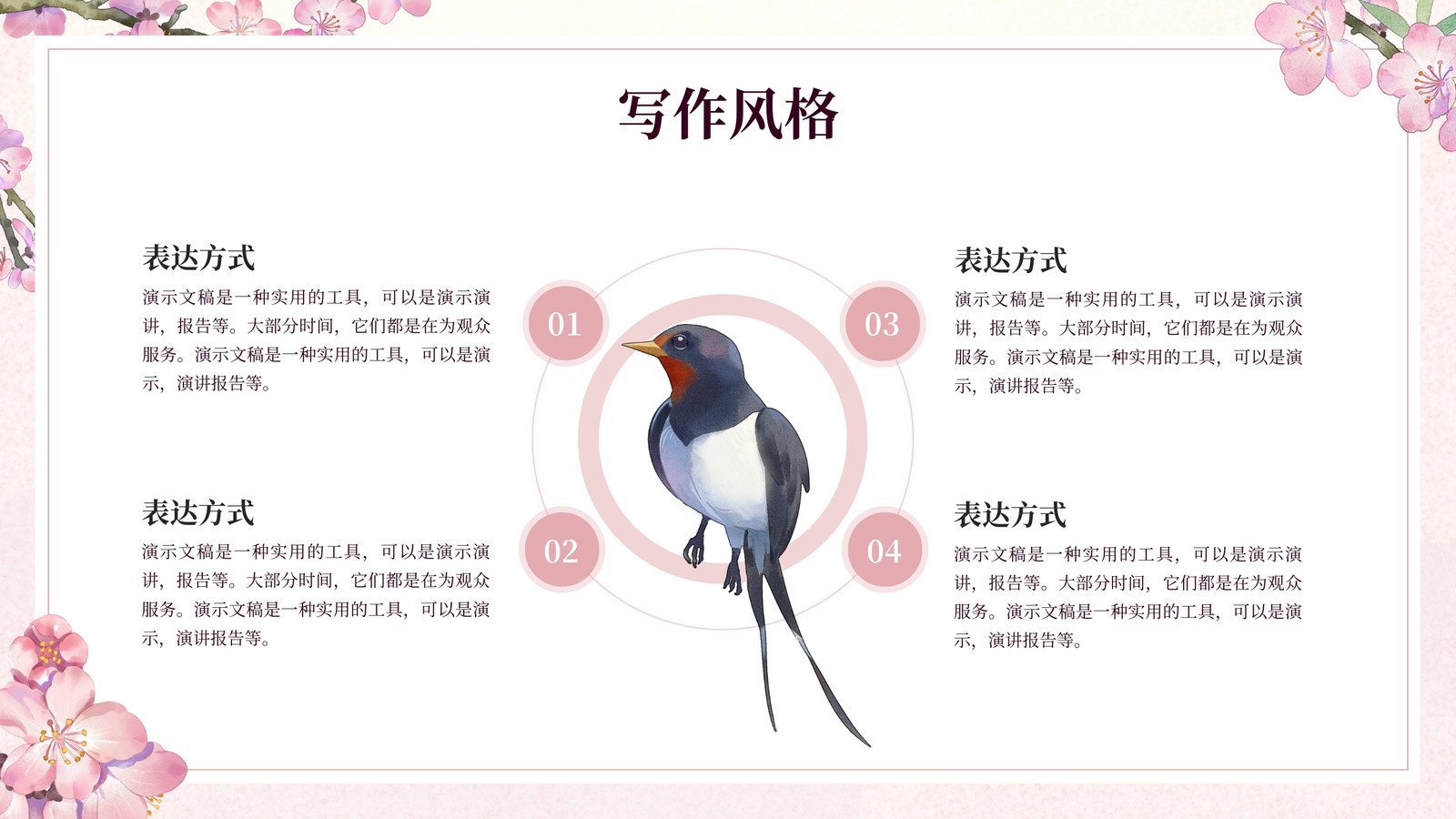 写作风格

表达方式

演示文稿是一种实用的工具，可以是演示演讲，报告等。大部分时间，它们都是在为观众服务。演示文稿是一种实用的工具，可以是演示，演讲报告等。

表达方式

演示文稿是一种实用的工具，可以是演示演讲，报告等。大部分时间，它们都是在为观众服务。演示文稿是一种实用的工具，可以是演示，演讲报告等。

01

02

03

04

表达方式

演示文稿是一种实用的工具，可以是演示演讲，报告等。大部分时间，它们都是在为观众服务。演示文稿是一种实用的工具，可以是演示，演讲报告等。

表达方式

演示文稿是一种实用的工具，可以是演示演讲，报告等。大部分时间，它们都是在为观众服务。演示文稿是一种实用的工具，可以是演示，演讲报告等。